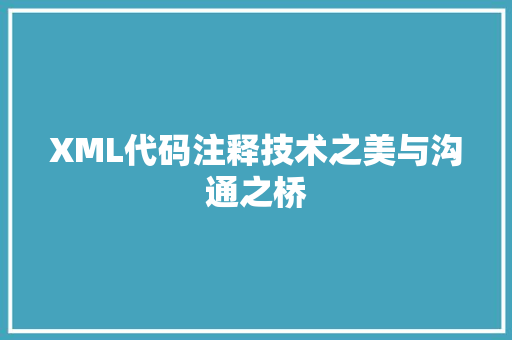 XML代码注释技术之美与沟通之桥